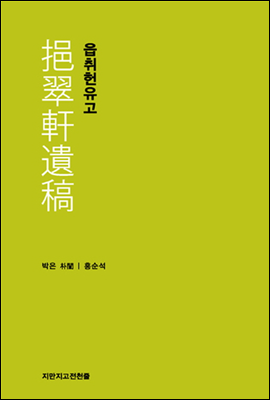 읍취헌유고

挹翠軒遺稿

박은 朴誾 | 홍순석

지만지고전천줄